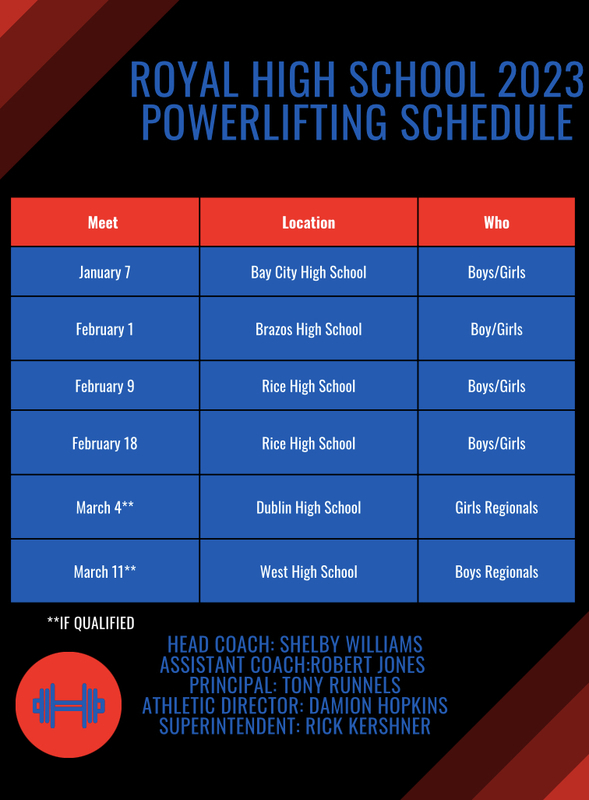 ROYAL HIGH SCHOOL 2023
POWERLIFTING SCHEDULE

| Meet | Location | Who |
|---|---|---|
| January 7 | Bay City High School | Boys/Girls |
| February 1 | Brazos High School | Boy/Girls |
| February 9 | Rice High School | Boys/Girls |
| February 18 | Rice High School | Boys/Girls |
| March 4** | Dublin High School | Girls Regionals |
| March 11** | West High School | Boys Regionals |

**IF QUALIFIED

HEAD COACH: SHELBY WILLIAMS
ASSISTANT COACH:ROBERT JONES
PRINCIPAL: TONY RUNNELS
ATHLETIC DIRECTOR: DAMION HOPKINS
SUPERINTENDENT: RICK KERSHNER